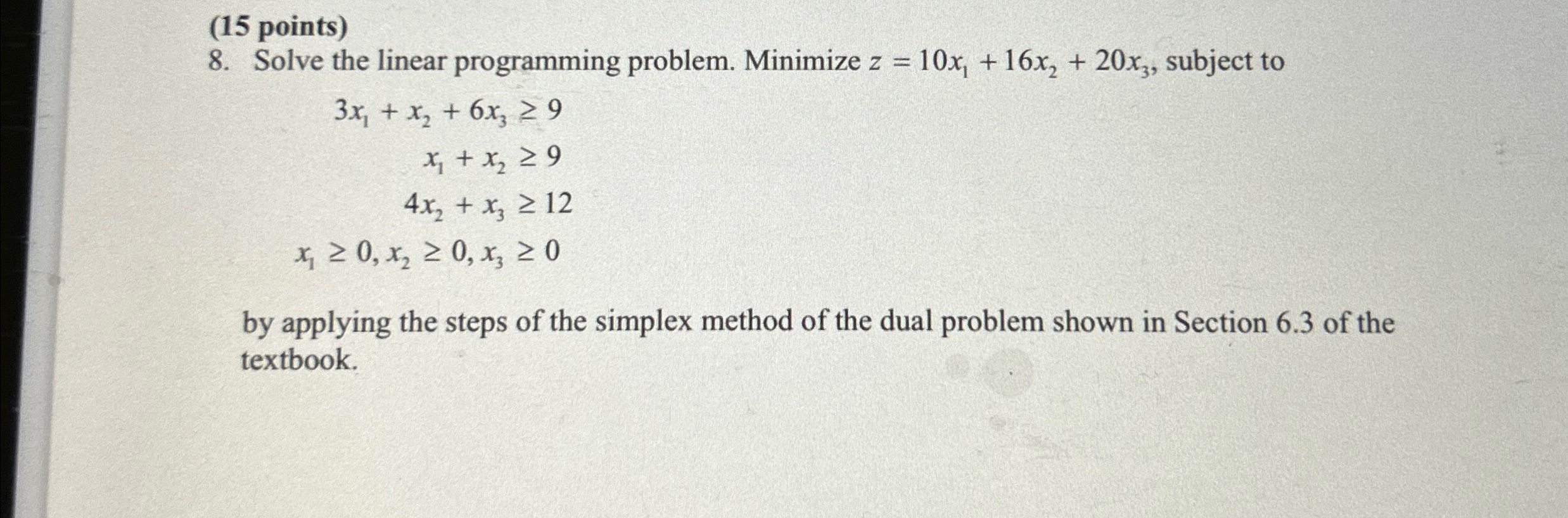 (15 points)
8. Solve the linear programming problem. Minimize $z = 10x_1 + 16x_2 + 20x_3$, subject to

$3x_1 + x_2 + 6x_3 \geq 9$
$x_1 + x_2 \geq 9$
$4x_2 + x_3 \geq 12$
$x_1 \geq 0, x_2 \geq 0, x_3 \geq 0$

by applying the steps of the simplex method of the dual problem shown in Section 6.3 of the textbook.